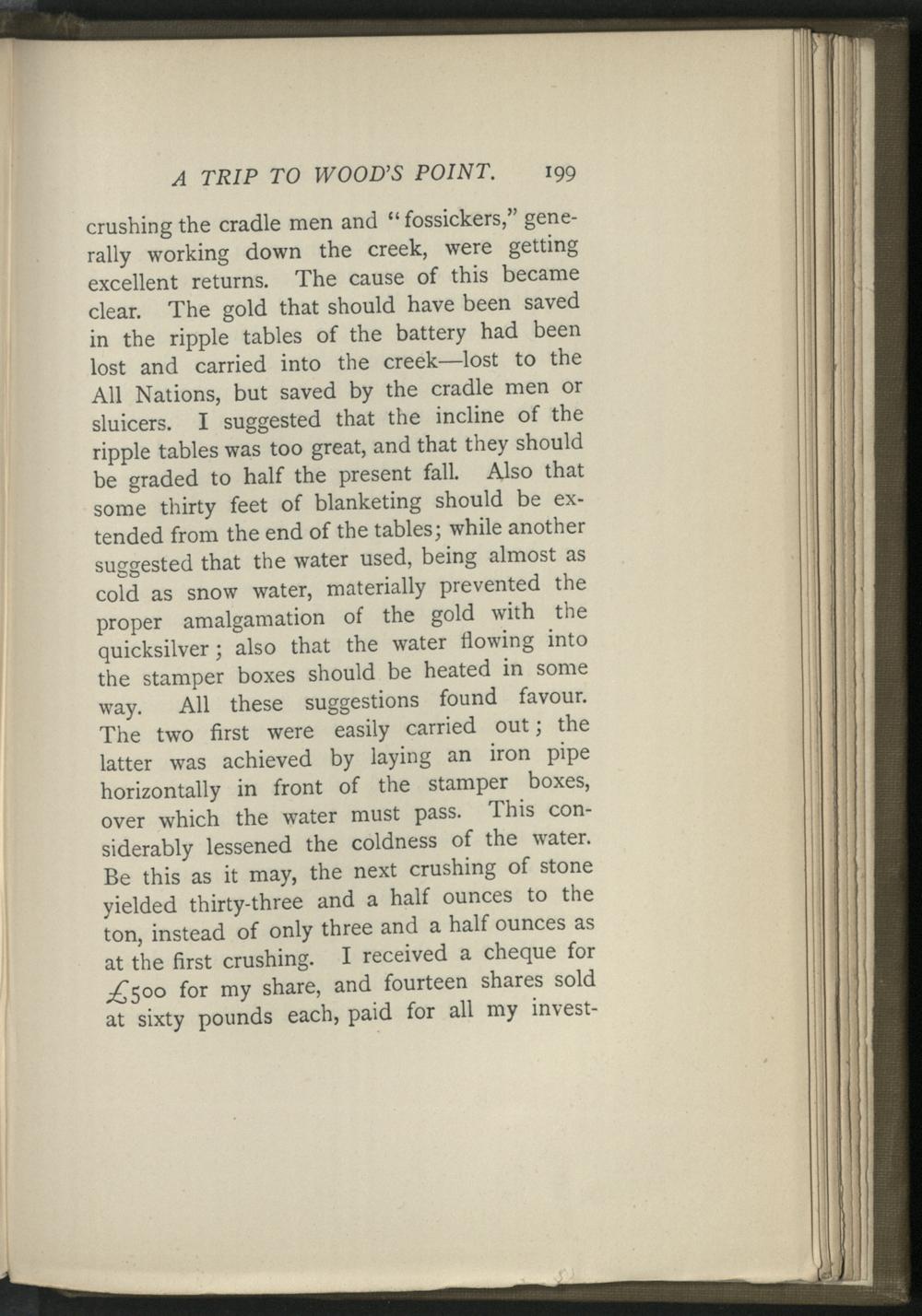 A TRIP TO WOOD'S POINT. 199

crushing the cradle men and "fossickers," generally working down the creek, were getting excellent returns. The cause of this became clear. The gold that should have been saved in the ripple tables of the battery had been lost and carried into the creek—lost to the All Nations, but saved by the cradle men or sluicers. I suggested that the incline of the ripple tables was too great, and that they should be graded to half the present fall. Also that some thirty feet of blanketing should be extended from the end of the tables; while another suggested that the water used, being almost as cold as snow water, materially prevented the proper amalgamation of the gold with the quicksilver; also that the water flowing into the stamper boxes should be heated in some way. All these suggestions found favour. The two first were easily carried out; the latter was achieved by laying an iron pipe horizontally in front of the stamper boxes, over which the water must pass. This considerably lessened the coldness of the water. Be this as it may, the next crushing of stone yielded thirty-three and a half ounces to the ton, instead of only three and a half ounces as at the first crushing. I received a cheque for £500 for my share, and fourteen shares sold at sixty pounds each, paid for all my invest-